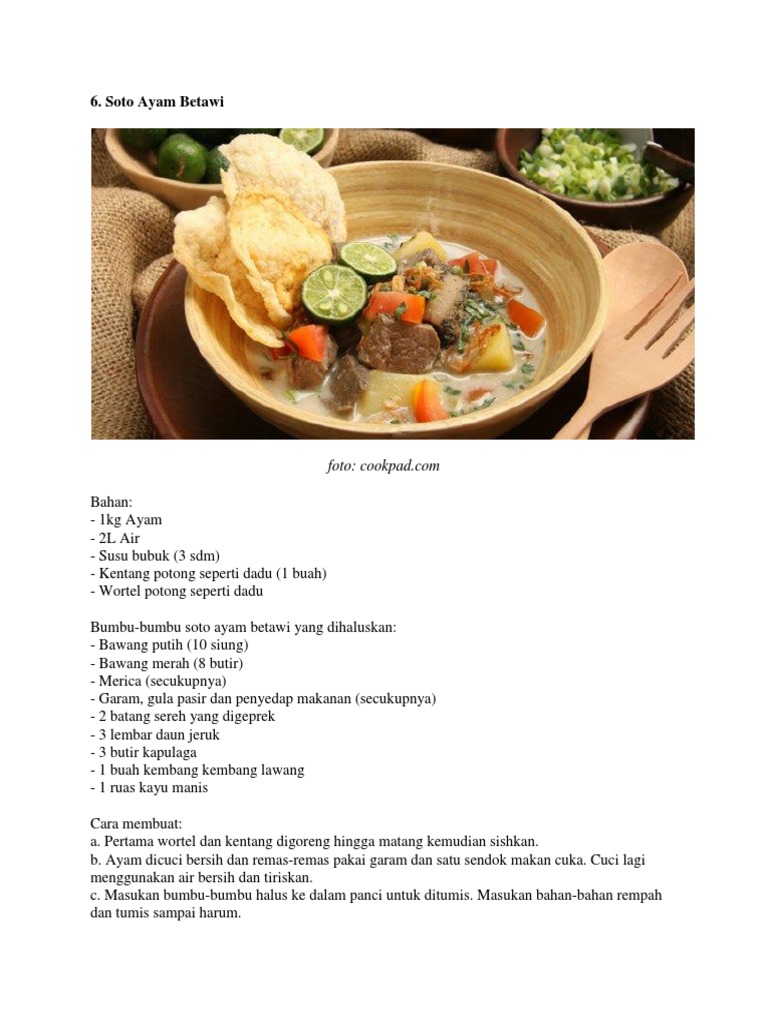 6. Soto Ayam Betawi

foto: cookpad.com

Bahan:
- 1kg Ayam
- 2L Air
- Susu bubuk (3 sdm)
- Kentang potong seperti dadu (1 buah)
- Wortel potong seperti dadu

Bumbu-bumbu soto ayam betawi yang dihaluskan:
- Bawang putih (10 siung)
- Bawang merah (8 butir)
- Merica (secukupnya)
- Garam, gula pasir dan penyedap makanan (secukupnya)
- 2 batang sereh yang digeprek
- 3 lembar daun jeruk
- 3 butir kapulaga
- 1 buah kembang kembang lawang
- 1 ruas kayu manis

Cara membuat:
a. Pertama wortel dan kentang digoreng hingga matang kemudian sishkan.
b. Ayam dicuci bersih dan remas-remas pakai garam dan satu sendok makan cuka. Cuci lagi menggunakan air bersih dan tiriskan.
c. Masukan bumbu-bumbu halus ke dalam panci untuk ditumis. Masukan bahan-bahan rempah dan tumis sampai harum.